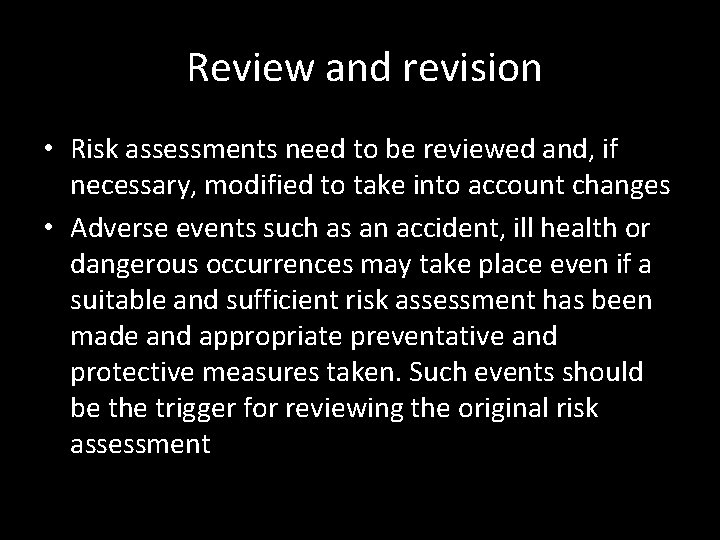 Review and revision

• Risk assessments need to be reviewed and, if necessary, modified to take into account changes

• Adverse events such as an accident, ill health or dangerous occurrences may take place even if a suitable and sufficient risk assessment has been made and appropriate preventative and protective measures taken. Such events should be the trigger for reviewing the original risk assessment